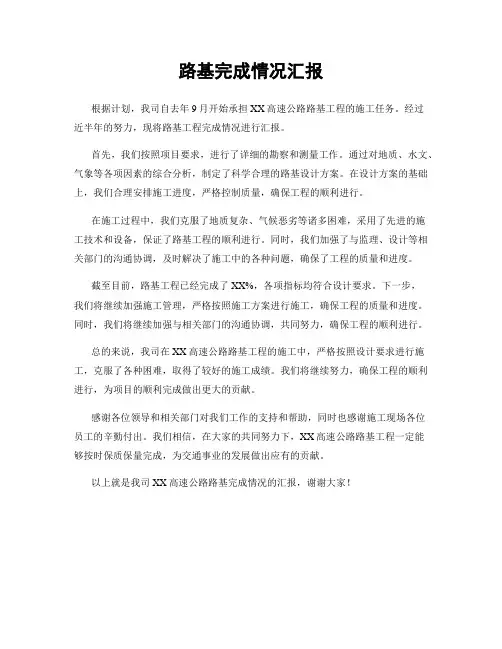 路基完成情况汇报

根据计划，我司自去年9月开始承担XX高速公路路基工程的施工任务。经过近半年的努力，现将路基工程完成情况进行汇报。

首先，我们按照项目要求，进行了详细的勘察和测量工作。通过对地质、水文、气象等各项因素的综合分析，制定了科学合理的路基设计方案。在设计方案的基础上，我们合理安排施工进度，严格控制质量，确保工程的顺利进行。

在施工过程中，我们克服了地质复杂、气候恶劣等诸多困难，采用了先进的施工技术和设备，保证了路基工程的顺利进行。同时，我们加强了与监理、设计等相关部门的沟通协调，及时解决了施工中的各种问题，确保了工程的质量和进度。

截至目前，路基工程已经完成了XX%，各项指标均符合设计要求。下一步，我们将继续加强施工管理，严格按照施工方案进行施工，确保工程的质量和进度。同时，我们将继续加强与相关部门的沟通协调，共同努力，确保工程的顺利进行。

总的来说，我司在XX高速公路路基工程的施工中，严格按照设计要求进行施工，克服了各种困难，取得了较好的施工成绩。我们将继续努力，确保工程的顺利进行，为项目的顺利完成做出更大的贡献。

感谢各位领导和相关部门对我们工作的支持和帮助，同时也感谢施工现场各位员工的辛勤付出。我们相信，在大家的共同努力下，XX高速公路路基工程一定能够按时保质保量完成，为交通事业的发展做出应有的贡献。

以上就是我司XX高速公路路基完成情况的汇报，谢谢大家！